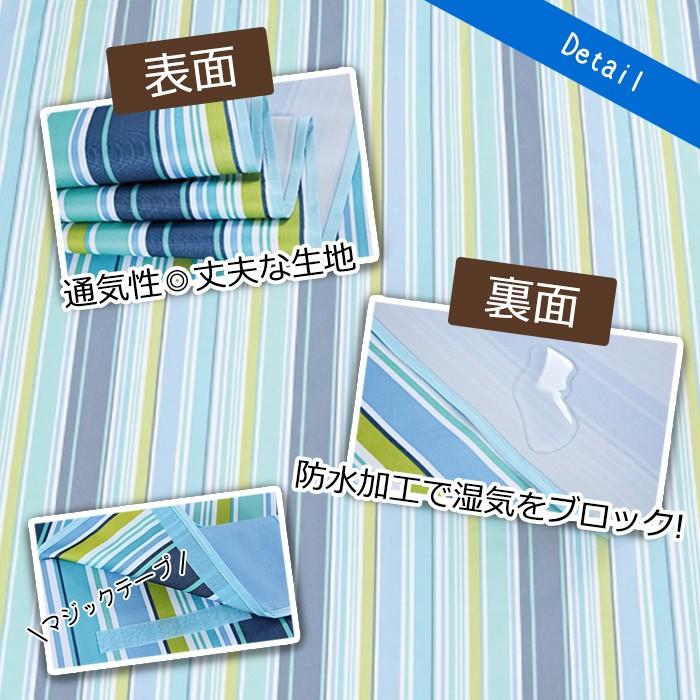 Detail

表面

通気性◎丈夫な生地

裏面

防水加工で湿気をブロック!

\マジックテープ/